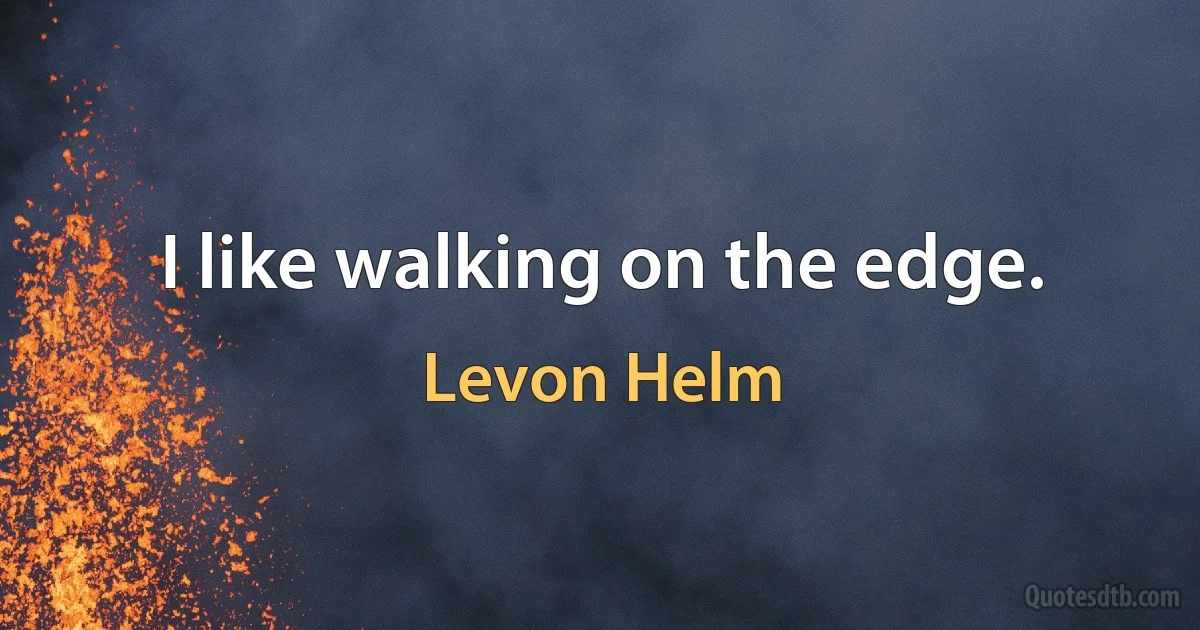 I like walking on the edge.

Levon Helm

Quotesdtb.com